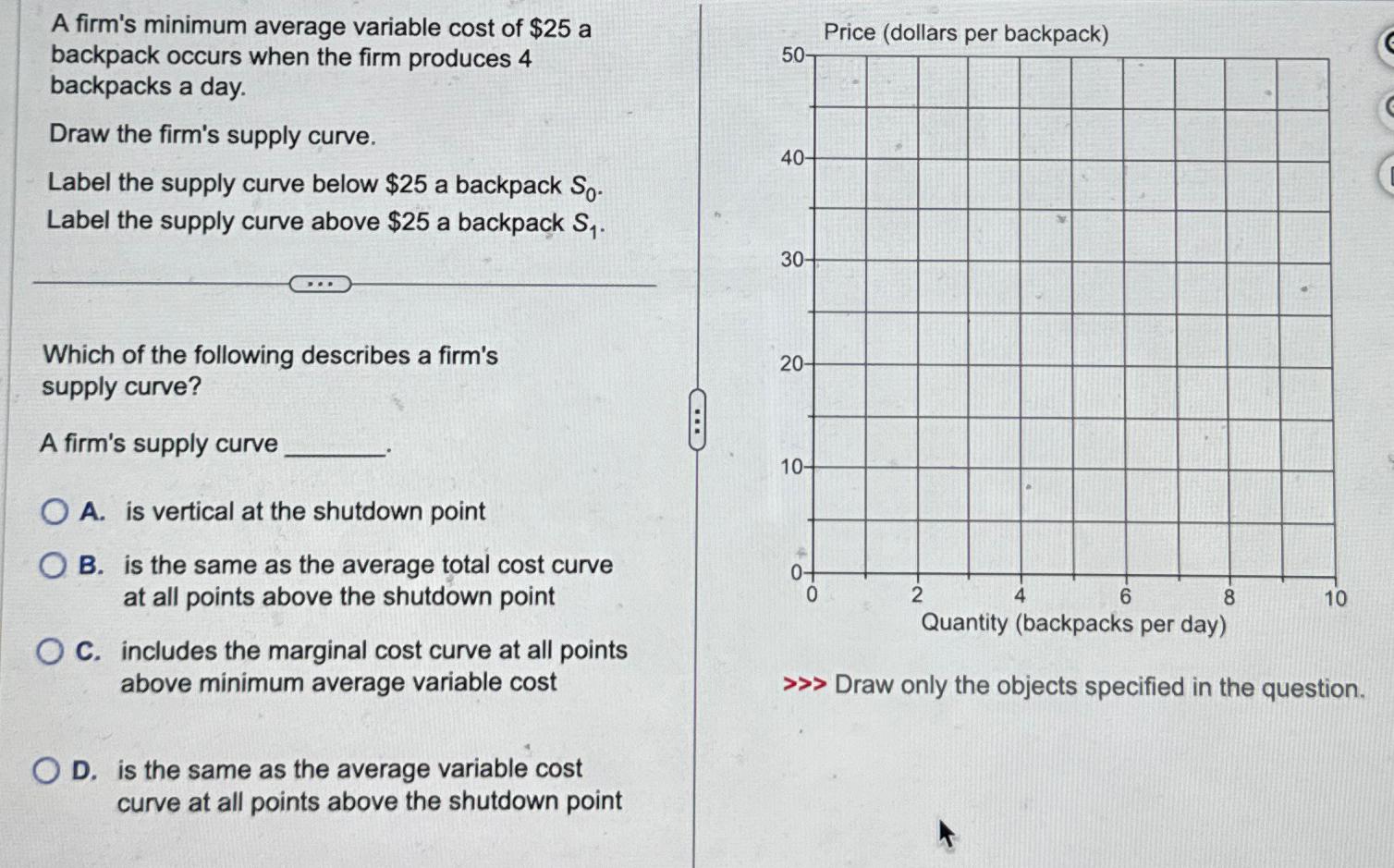 A firm's minimum average variable cost of \$25 a backpack occurs when the firm produces 4 backpacks a day.

Draw the firm's supply curve.

Label the supply curve below \$25 a backpack $S_0$.
Label the supply curve above \$25 a backpack $S_1$.

...

Which of the following describes a firm's supply curve?

A firm's supply curve ________.

A. is vertical at the shutdown point

B. is the same as the average total cost curve at all points above the shutdown point

C. includes the marginal cost curve at all points above minimum average variable cost

D. is the same as the average variable cost curve at all points above the shutdown point

Price (dollars per backpack)
50
40
30
20
10
0
0
2
4
6
8
10
Quantity (backpacks per day)

>>> Draw only the objects specified in the question.